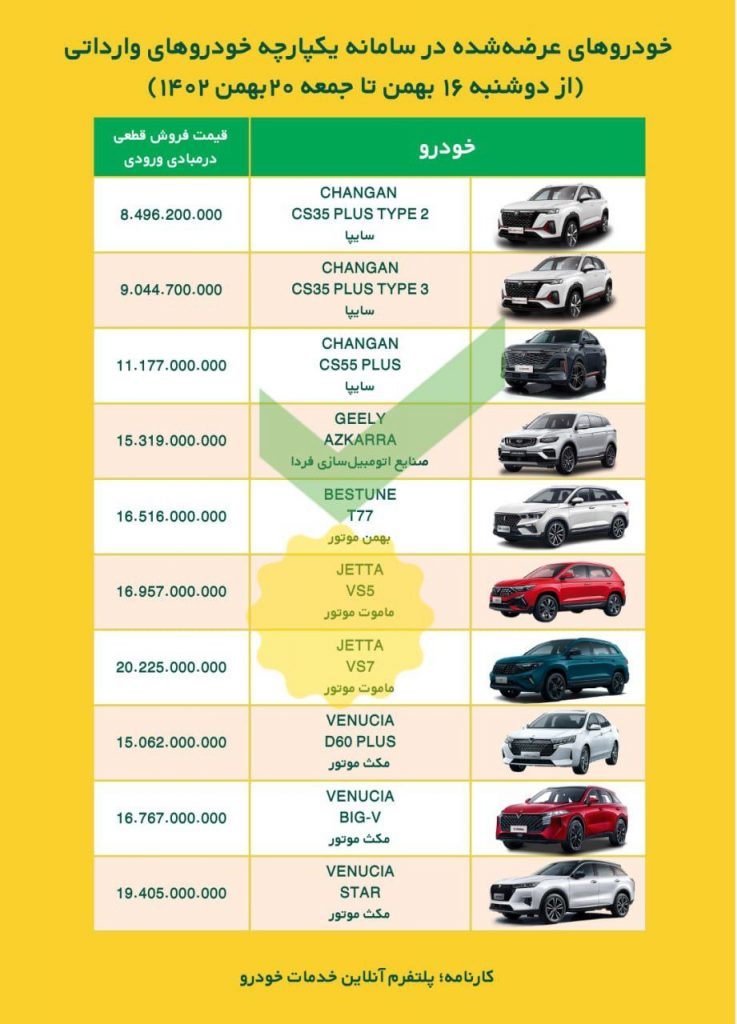 خودروهای عرضه‌شده در سامانه یکپارچه خودروهای وارداتی
(از دوشنبه ۱۶ بهمن تا جمعه ۲۰ بهمن ۱۴۰۲)

| خودرو | قیمت فروش قطعی درمبادی ورودی |
|---|---|
| CHANGAN CS35 PLUS TYPE 2 سایپا | 8.496.200.000 |
| CHANGAN CS35 PLUS TYPE 3 سایپا | 9.044.700.000 |
| CHANGAN CS55 PLUS سایپا | 11.177.000.000 |
| GEELY AZKARRA صنایع اتومبیل‌سازی فردا | 15.319.000.000 |
| BESTUNE T77 بهمن موتور | 16.516.000.000 |
| JETTA VS5 ماموت موتور | 16.957.000.000 |
| JETTA VS7 ماموت موتور | 20.225.000.000 |
| VENUCIA D60 PLUS مکث موتور | 15.062.000.000 |
| VENUCIA BIG-V مکث موتور | 16.767.000.000 |
| VENUCIA STAR مکث موتور | 19.405.000.000 |

کارنامه؛ پلتفرم آنلاین خدمات خودرو